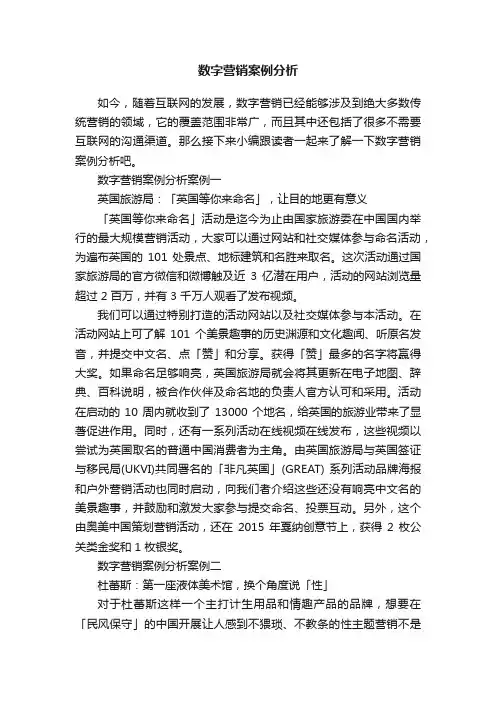 数字营销案例分析

如今，随着互联网的发展，数字营销已经能够涉及到绝大多数传统营销的领域，它的覆盖范围非常广，而且其中还包括了很多不需要互联网的沟通渠道。那么接下来小编跟读者一起来了解一下数字营销案例分析吧。

数字营销案例分析案例一

英国旅游局：「英国等你来命名」，让目的地更有意义

「英国等你来命名」活动是迄今为止由国家旅游委在中国国内举行的最大规模营销活动，大家可以通过网站和社交媒体参与命名活动，为遍布英国的 101 处景点、地标建筑和名胜来取名。这次活动通过国家旅游局的官方微信和微博触及近 3 亿潜在用户，活动的网站浏览量超过 2 百万，并有 3 千万人观看了发布视频。

我们可以通过特别打造的活动网站以及社交媒体参与本活动。在活动网站上可了解 101 个美景趣事的历史渊源和文化趣闻、听原名发音，并提交中文名、点「赞」和分享。获得「赞」最多的名字将赢得大奖。如果命名足够响亮，英国旅游局就会将其更新在电子地图、辞典、百科说明，被合作伙伴及命名地的负责人官方认可和采用。活动在启动的 10 周内就收到了 13000 个地名，给英国的旅游业带来了显著促进作用。同时，还有一系列活动在线视频在线发布，这些视频以尝试为英国取名的普通中国消费者为主角。由英国旅游局与英国签证与移民局(UKVI)共同署名的「非凡英国」(GREAT) 系列活动品牌海报和户外营销活动也同时启动，向我们者介绍这些还没有响亮中文名的美景趣事，并鼓励和激发大家参与提交命名、投票互动。另外，这个由奥美中国策划营销活动，还在 2015 年戛纳创意节上，获得 2 枚公关类金奖和 1 枚银奖。

数字营销案例分析案例二

杜蕾斯：第一座液体美术馆，换个角度说「性」

对于杜蕾斯这样一个主打计生用品和情趣产品的品牌，想要在「民风保守」的中国开展让人感到不猥琐、不教条的性主题营销不是